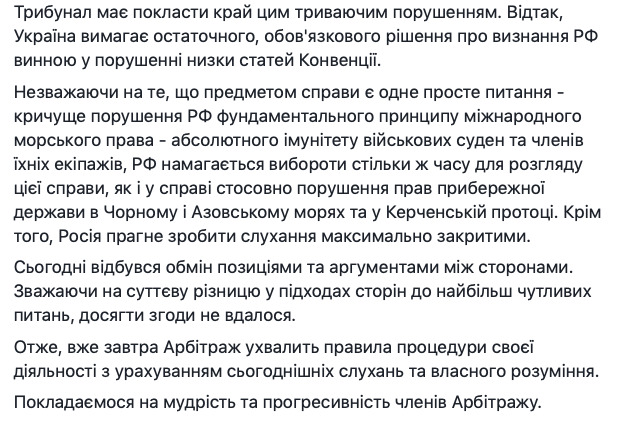 Трибунал має покласти край цим триваючим порушенням. Відтак, Україна вимагає остаточного, обов'язкового рішення про визнання РФ винною у порушенні низки статей Конвенції.

Незважаючи на те, що предметом справи є одне просте питання - кричуще порушення РФ фундаментального принципу міжнародного морського права - абсолютного імунітету військових суден та членів їхніх екіпажів, РФ намагається вибороти стільки ж часу для розгляду цієї справи, як і у справі стосовно порушення прав прибережної держави в Чорному і Азовському морях та у Керченській протоці. Крім того, Росія прагне зробити слухання максимально закритими.

Сьогодні відбувся обмін позиціями та аргументами між сторонами. Зважаючи на суттєву різницю у підходах сторін до найбільш чутливих питань, досягти згоди не вдалося.

Отже, вже завтра Арбітраж ухвалить правила процедури своєї діяльності з урахуванням сьогоднішніх слухань та власного розуміння.

Покладаємося на мудрість та прогресивність членів Арбітражу.